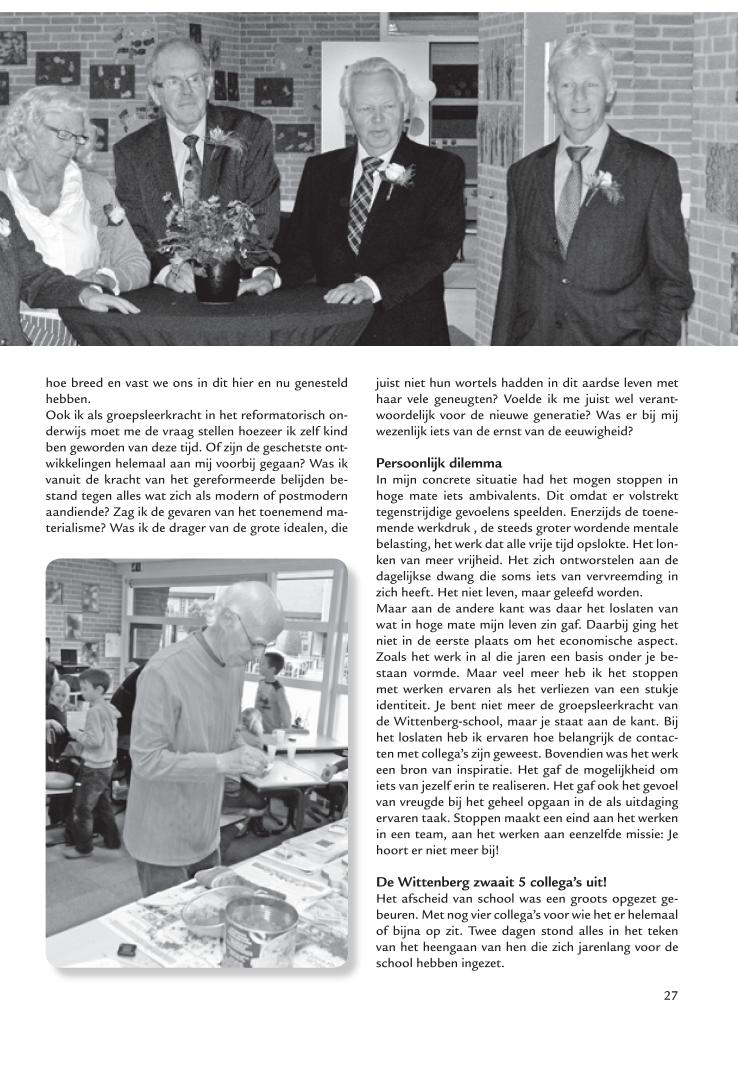 hoe breed en vast we ons in dit hier en nu genesteld hebben.
Ook ik als groepsleerkracht in het reformatorisch onderwijs moet me de vraag stellen hoezeer ik zelf kind ben geworden van deze tijd. Of zijn de geschetste ontwikkelingen helemaal aan mij voorbij gegaan? Was ik vanuit de kracht van het gereformeerde belijden bestand tegen alles wat zich als modern of postmodern aandiende? Zag ik de gevaren van het toenemend materialisme? Was ik de drager van de grote idealen, die juist niet hun wortels hadden in dit aardse leven met haar vele geneugten? Voelde ik me juist wel verantwoordelijk voor de nieuwe generatie? Was er bij mij wezenlijk iets van de ernst van de eeuwigheid?

Persoonlijk dilemma
In mijn concrete situatie had het mogen stoppen in hoge mate iets ambivalents. Dit omdat er volstrekt tegenstrijdige gevoelens speelden. Enerzijds de toenemende werkdruk , de steeds groter wordende mentale belasting, het werk dat alle vrije tijd opslokte. Het lonken van meer vrijheid. Het zich ontworstelen aan de dagelijkse dwang die soms iets van vervreemding in zich heeft. Het niet leven, maar geleefd worden.
Maar aan de andere kant was daar het loslaten van wat in hoge mate mijn leven zin gaf. Daarbij ging het niet in de eerste plaats om het economische aspect. Zoals het werk in al die jaren een basis onder je bestaan vormde. Maar veel meer heb ik het stoppen met werken ervaren als het verliezen van een stukje identiteit. Je bent niet meer de groepsleerkracht van de Wittenberg-school, maar je staat aan de kant. Bij het loslaten heb ik ervaren hoe belangrijk de contacten met collega's zijn geweest. Bovendien was het werk een bron van inspiratie. Het gaf de mogelijkheid om iets van jezelf erin te realiseren. Het gaf ook het gevoel van vreugde bij het geheel opgaan in de als uitdaging ervaren taak. Stoppen maakt een eind aan het werken in een team, aan het werken aan eenzelfde missie: Je hoort er niet meer bij!

De Wittenberg zwaait 5 collega's uit!
Het afscheid van school was een groots opgezet gebeuren. Met nog vier collega's voor wie het er helemaal of bijna op zit. Twee dagen stond alles in het teken van het heengaan van hen die zich jarenlang voor de school hebben ingezet.

27